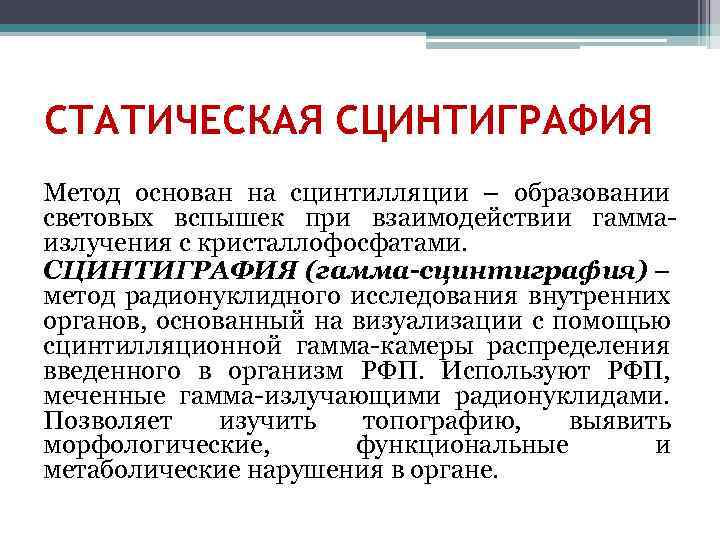 СТАТИЧЕСКАЯ СЦИНТИГРАФИЯ

Метод основан на сцинтилляции – образовании световых вспышек при взаимодействии гамма-излучения с кристаллофосфатами.

СЦИНТИГРАФИЯ (гамма-сцинтиграфия) – метод радионуклидного исследования внутренних органов, основанный на визуализации с помощью сцинтилляционной гамма-камеры распределения введенного в организм РФП. Используют РФП, меченные гамма-излучающими радионуклидами. Позволяет изучить топографию, выявить морфологические, функциональные и метаболические нарушения в органе.